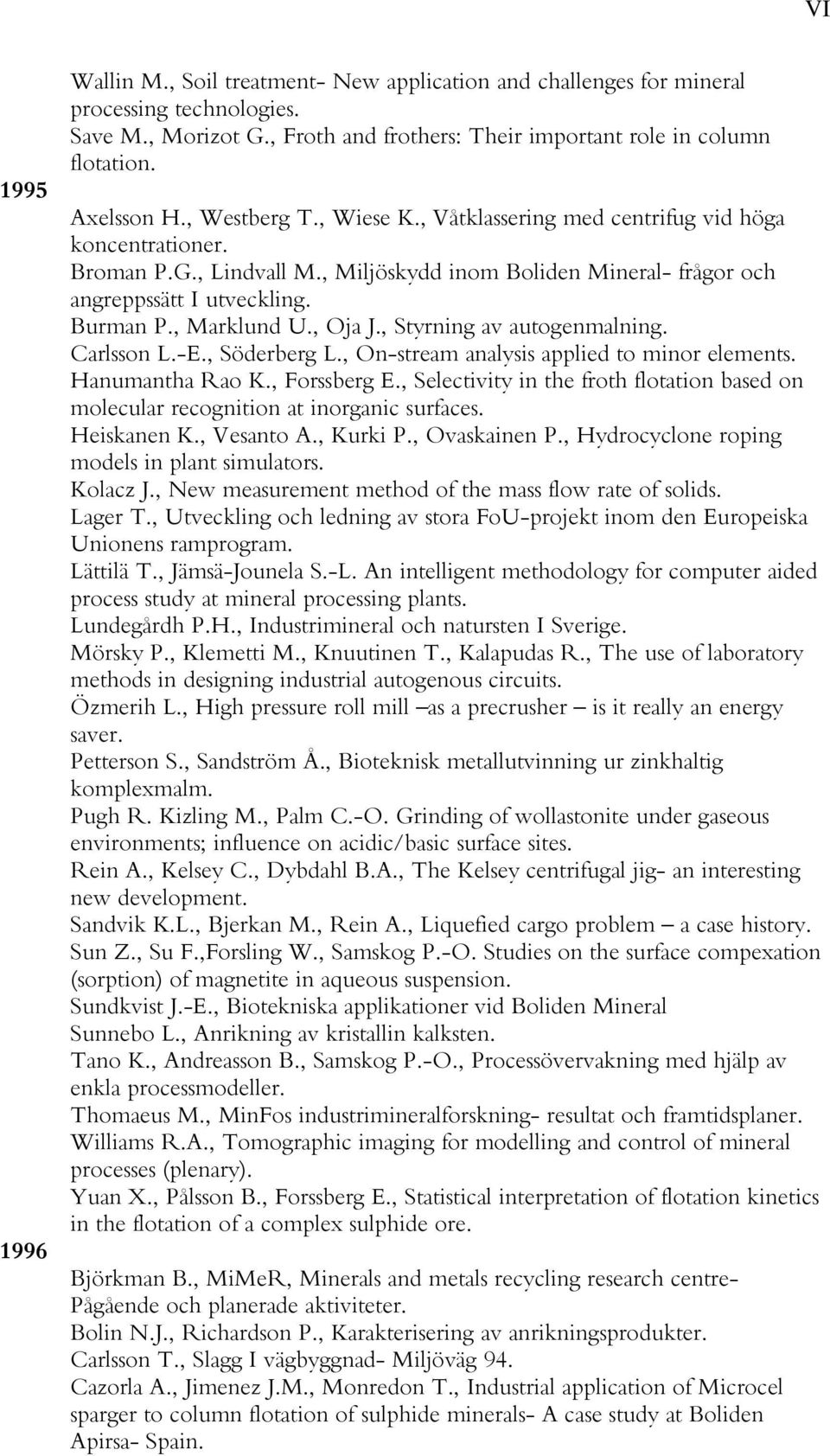 VI

Wallin M., Soil treatment- New application and challenges for mineral processing technologies.
Save M., Morizot G., Froth and frothers: Their important role in column flotation.

1995

Axelsson H., Westberg T., Wiese K., Våtklassering med centrifug vid höga koncentrationer.
Broman P.G., Lindvall M., Miljöskydd inom Boliden Mineral- frågor och angreppssätt I utveckling.
Burman P., Marklund U., Oja J., Styrning av autogenmalning.
Carlsson L.-E., Söderberg L., On-stream analysis applied to minor elements.
Hanumantha Rao K., Forssberg E., Selectivity in the froth flotation based on molecular recognition at inorganic surfaces.
Heiskanen K., Vesanto A., Kurki P., Ovaskainen P., Hydrocyclone roping models in plant simulators.
Kolacz J., New measurement method of the mass flow rate of solids.
Lager T., Utveckling och ledning av stora FoU-projekt inom den Europeiska Unionens ramprogram.
Lättilä T., Jämsä-Jounela S.-L. An intelligent methodology for computer aided process study at mineral processing plants.
Lundegårdh P.H., Industrimineral och natursten I Sverige.
Mörsky P., Klemetti M., Knuutinen T., Kalapudas R., The use of laboratory methods in designing industrial autogenous circuits.
Özmerih L., High pressure roll mill –as a precrusher – is it really an energy saver.
Petterson S., Sandström Å., Bioteknisk metallutvinning ur zinkhaltig komplexmalm.
Pugh R. Kizling M., Palm C.-O. Grinding of wollastonite under gaseous environments; influence on acidic/basic surface sites.
Rein A., Kelsey C., Dybdahl B.A., The Kelsey centrifugal jig- an interesting new development.
Sandvik K.L., Bjerkan M., Rein A., Liquefied cargo problem – a case history.
Sun Z., Su F.,Forsling W., Samskog P.-O. Studies on the surface compexation (sorption) of magnetite in aqueous suspension.
Sundkvist J.-E., Biotekniska applikationer vid Boliden Mineral
Sunnebo L., Anrikning av kristallin kalksten.
Tano K., Andreasson B., Samskog P.-O., Processövervakning med hjälp av enkla processmodeller.
Thomaeus M., MinFos industrimineralforskning- resultat och framtidsplaner.
Williams R.A., Tomographic imaging for modelling and control of mineral processes (plenary).
Yuan X., Pålsson B., Forssberg E., Statistical interpretation of flotation kinetics in the flotation of a complex sulphide ore.

1996

Björkman B., MiMeR, Minerals and metals recycling research centre- Pågående och planerade aktiviteter.
Bolin N.J., Richardson P., Karakterisering av anrikningsprodukter.
Carlsson T., Slagg I vägbyggnad- Miljöväg 94.
Cazorla A., Jimenez J.M., Monredon T., Industrial application of Microcel sparger to column flotation of sulphide minerals- A case study at Boliden Apirsa- Spain.